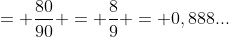 $= +\frac{80}{90}+ = +\frac{8}{9}+ = +0,888...$